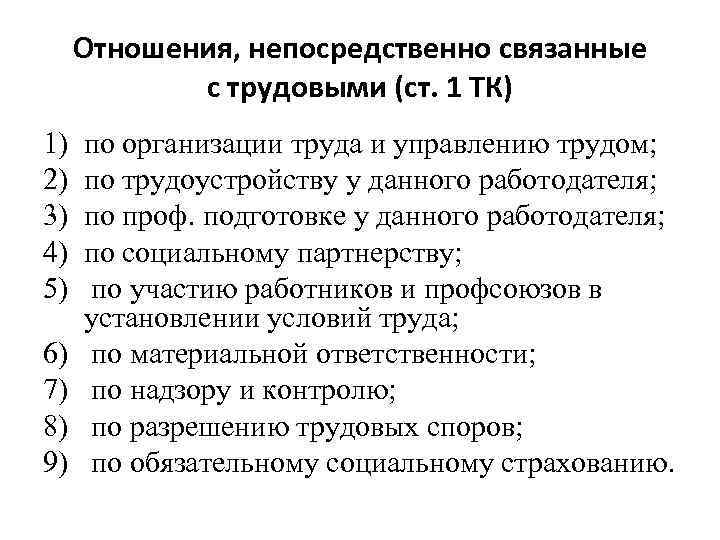 Отношения, непосредственно связанные с трудовыми (ст. 1 ТК)

1) по организации труда и управлению трудом;
2) по трудоустройству у данного работодателя;
3) по проф. подготовке у данного работодателя;
4) по социальному партнерству;
5) по участию работников и профсоюзов в установлении условий труда;
6) по материальной ответственности;
7) по надзору и контролю;
8) по разрешению трудовых споров;
9) по обязательному социальному страхованию.